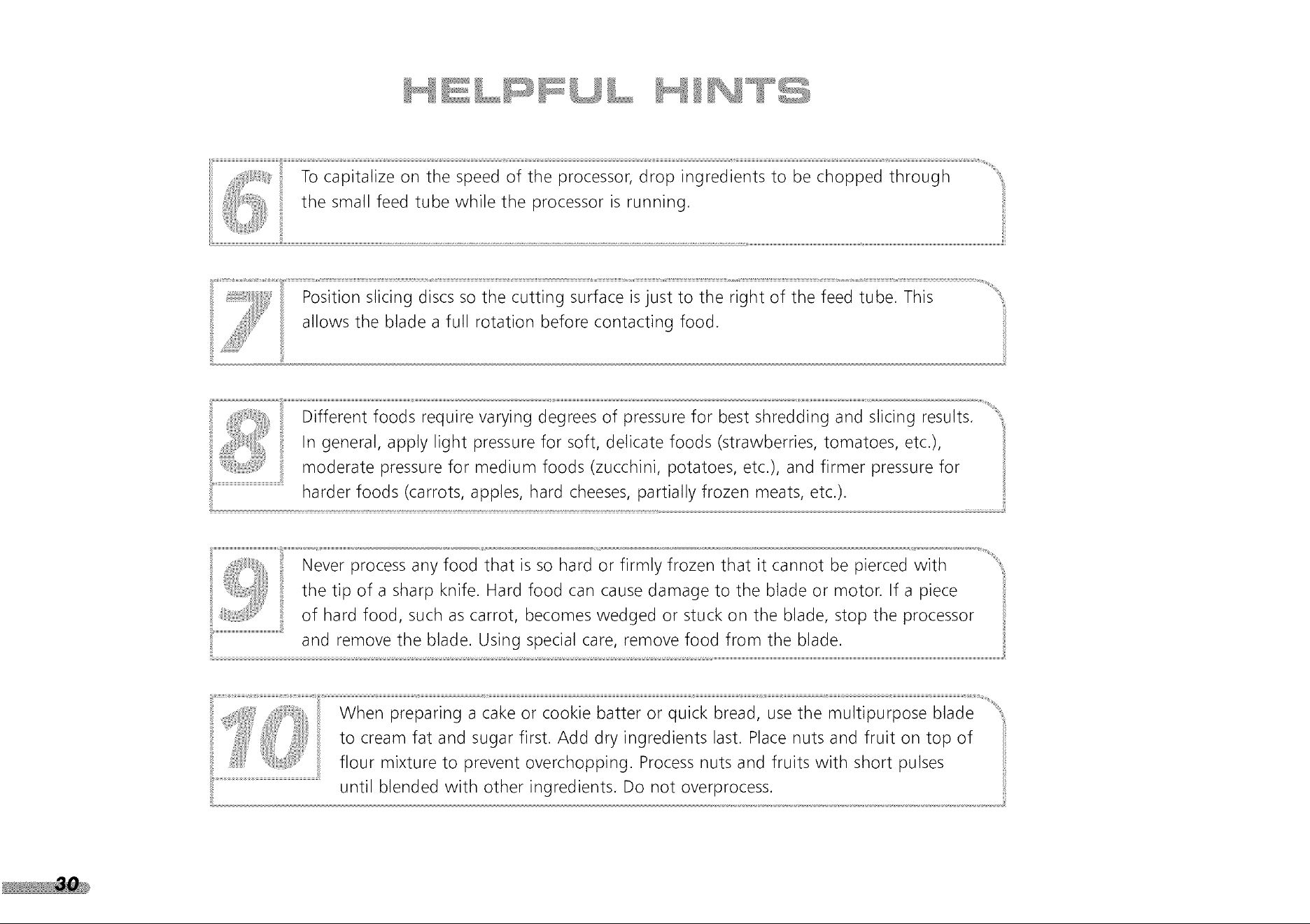 HELPFUL HINTS

6

To capitalize on the speed of the processor, drop ingredients to be chopped through the small feed tube while the processor is running.

7

Position slicing discs so the cutting surface is just to the right of the feed tube. This allows the blade a full rotation before contacting food.

8

Different foods require varying degrees of pressure for best shredding and slicing results. In general, apply light pressure for soft, delicate foods (strawberries, tomatoes, etc.), moderate pressure for medium foods (zucchini, potatoes, etc.), and firmer pressure for harder foods (carrots, apples, hard cheeses, partially frozen meats, etc.).

9

Never process any food that is so hard or firmly frozen that it cannot be pierced with the tip of a sharp knife. Hard food can cause damage to the blade or motor. If a piece of hard food, such as carrot, becomes wedged or stuck on the blade, stop the processor and remove the blade. Using special care, remove food from the blade.

10

When preparing a cake or cookie batter or quick bread, use the multipurpose blade to cream fat and sugar first. Add dry ingredients last. Place nuts and fruit on top of flour mixture to prevent overchopping. Process nuts and fruits with short pulses until blended with other ingredients. Do not overprocess.

30